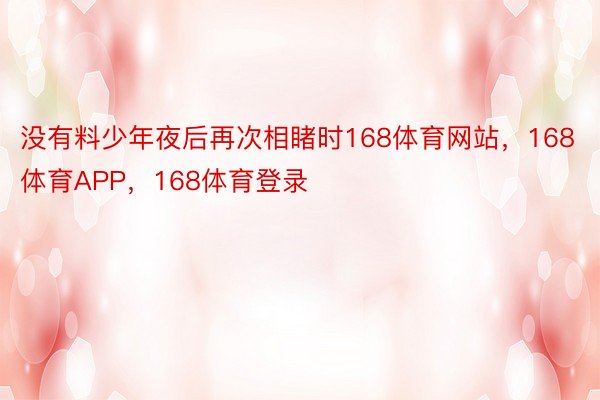 没有料少年夜后再次相睹时168体育网站，168体育APP，168体育登录